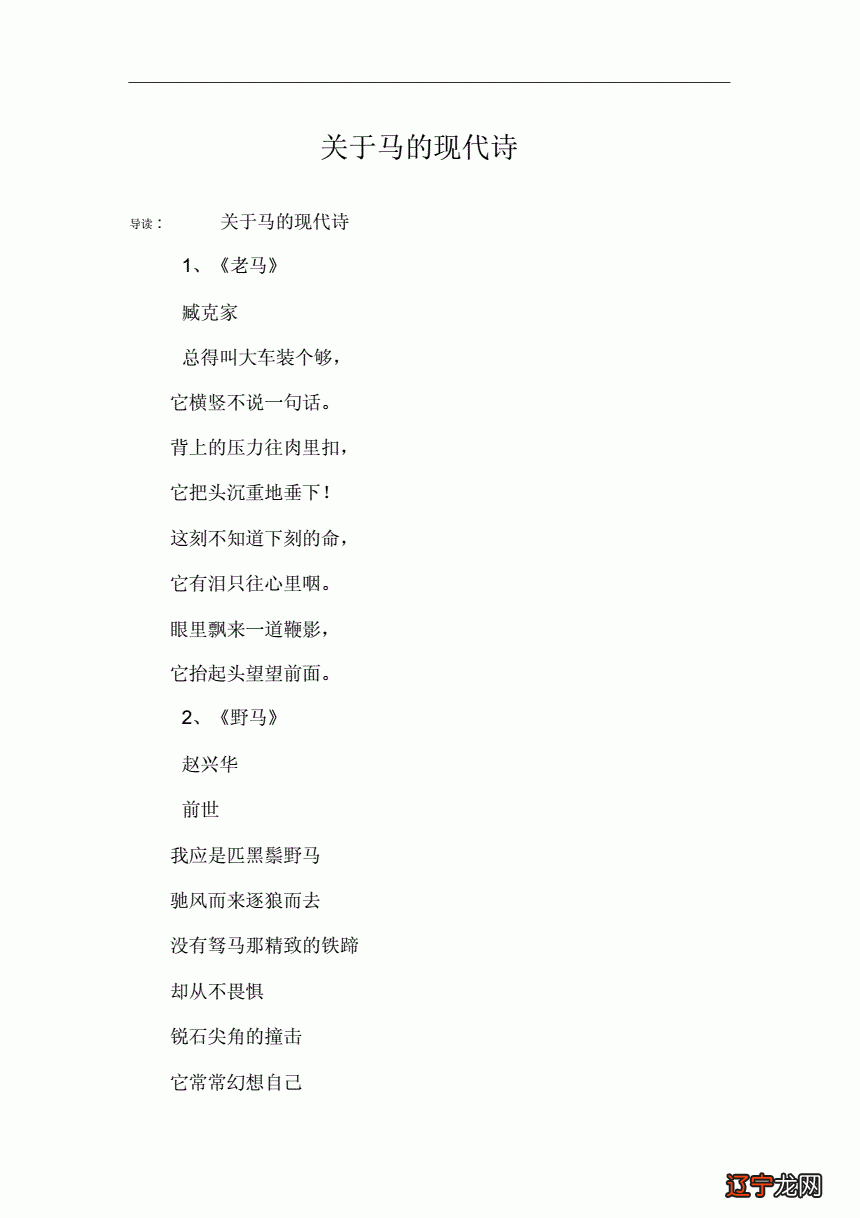 关于马的现代诗

导读： 关于马的现代诗

1、《老马》

臧克家

总得叫大车装个够，

它横竖不说一句话。

背上的压力往肉里扣，

它把头沉重地垂下！

这刻不知道下刻的命，

它有泪只往心里咽。

眼里飘来一道鞭影，

它抬起头望望前面。

2、《野马》

赵兴华

前世

我应是匹黑鬃野马

驰风而来逐狼而去

没有驽马那精致的铁蹄

却从不畏惧

锐石尖角的撞击

它常常幻想自己

辽宁龙网